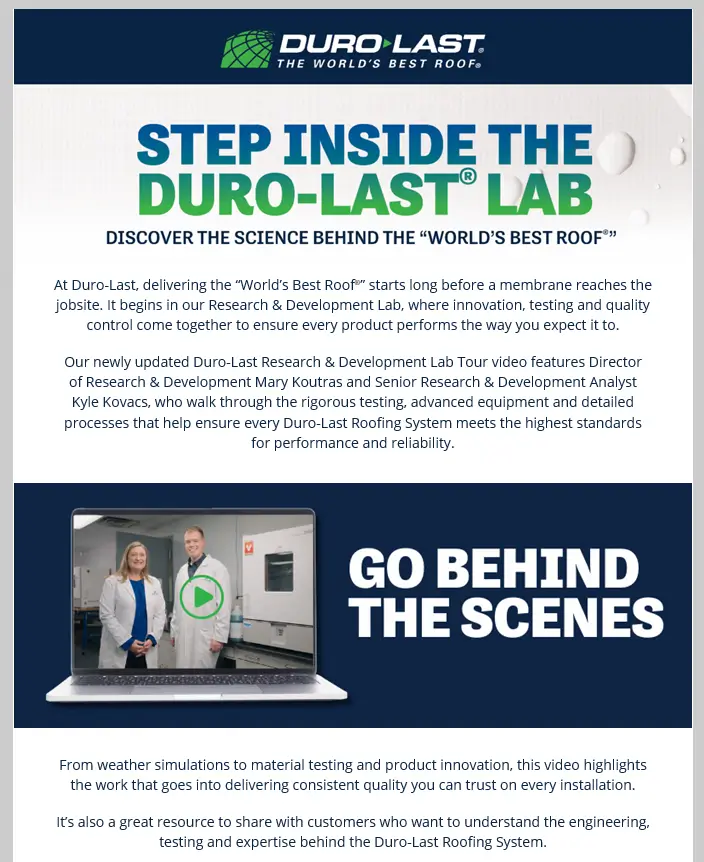 DURO-LAST
THE WORLD'S BEST ROOF®

STEP INSIDE THE DURO-LAST® LAB

DISCOVER THE SCIENCE BEHIND THE "WORLD'S BEST ROOF®"

At Duro-Last, delivering the "World's Best Roof®" starts long before a membrane reaches the jobsite. It begins in our Research & Development Lab, where innovation, testing and quality control come together to ensure every product performs the way you expect it to.

Our newly updated Duro-Last Research & Development Lab Tour video features Director of Research & Development Mary Koutras and Senior Research & Development Analyst Kyle Kovacs, who walk through the rigorous testing, advanced equipment and detailed processes that help ensure every Duro-Last Roofing System meets the highest standards for performance and reliability.

GO BEHIND THE SCENES

From weather simulations to material testing and product innovation, this video highlights the work that goes into delivering consistent quality you can trust on every installation.

It's also a great resource to share with customers who want to understand the engineering, testing and expertise behind the Duro-Last Roofing System.